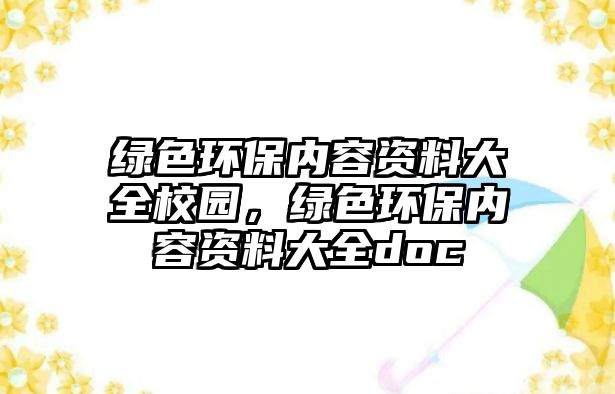 绿色环保内容资料大全校园，绿色环保内容资料大全doc